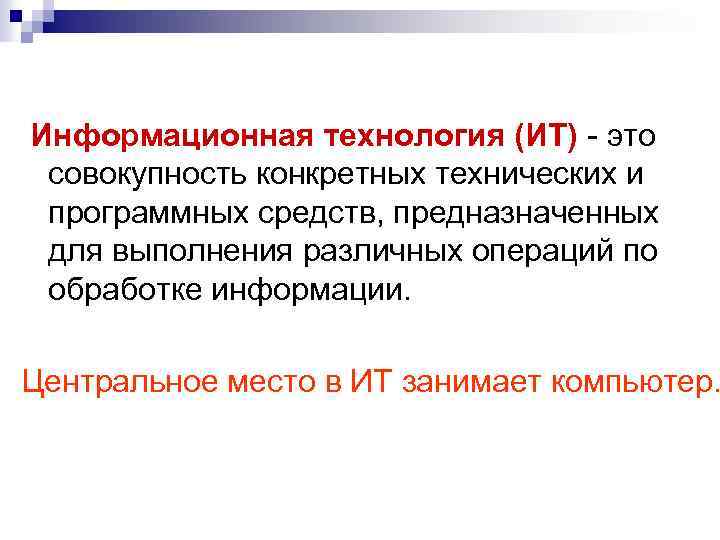 Информационная технология (ИТ) - это совокупность конкретных технических и программных средств, предназначенных для выполнения различных операций по обработке информации.

Центральное место в ИТ занимает компьютер.